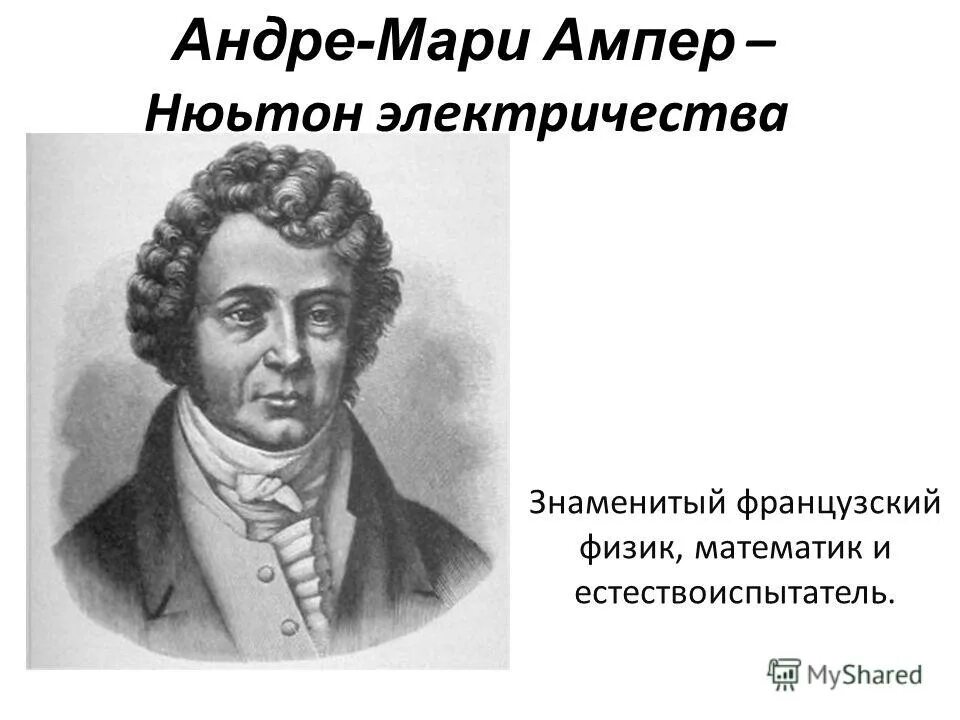 Андре-Мари Ампер – Ньютон электричества

Знаменитый французский физик, математик и естествоиспытатель.

MyShared